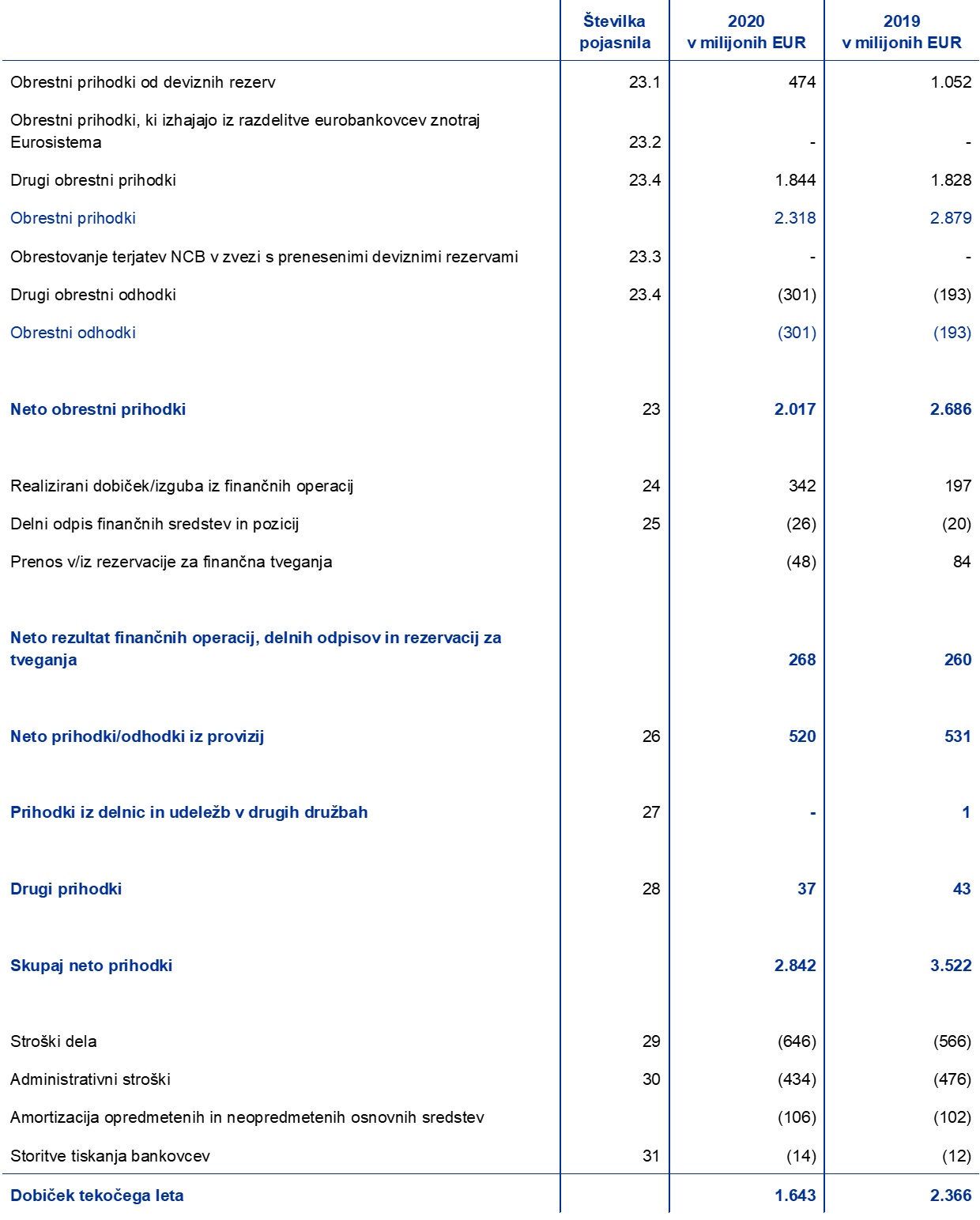 | | Številka pojasnila | 2020 v milijonih EUR | 2019 v milijonih EUR |
|---|---|---|---|
| Obrestni prihodki od deviznih rezerv | 23.1 | 474 | 1.052 |
| Obrestni prihodki, ki izhajajo iz razdelitve eurobankovcev znotraj Eurosistema | 23.2 | - | - |
| Drugi obrestni prihodki | 23.4 | 1.844 | 1.828 |
| Obrestni prihodki | | 2.318 | 2.879 |
| Obrestovanje terjatev NCB v zvezi s prenesenimi deviznimi rezervami | 23.3 | - | - |
| Drugi obrestni odhodki | 23.4 | (301) | (193) |
| Obrestni odhodki | | (301) | (193) |
| Neto obrestni prihodki | 23 | 2.017 | 2.686 |
| Realizirani dobiček/izguba iz finančnih operacij | 24 | 342 | 197 |
| Delni odpis finančnih sredstev in pozicij | 25 | (26) | (20) |
| Prenos v/iz rezervacije za finančna tveganja | | (48) | 84 |
| Neto rezultat finančnih operacij, delnih odpisov in rezervacij za tveganja | | 268 | 260 |
| Neto prihodki/odhodki iz provizij | 26 | 520 | 531 |
| Prihodki iz delnic in udeležb v drugih družbah | 27 | - | 1 |
| Drugi prihodki | 28 | 37 | 43 |
| Skupaj neto prihodki | | 2.842 | 3.522 |
| Stroški dela | 29 | (646) | (566) |
| Administrativni stroški | 30 | (434) | (476) |
| Amortizacija opredmetenih in neopredmetenih osnovnih sredstev | | (106) | (102) |
| Storitve tiskanja bankovcev | 31 | (14) | (12) |
| Dobiček tekočega leta | | 1.643 | 2.366 |